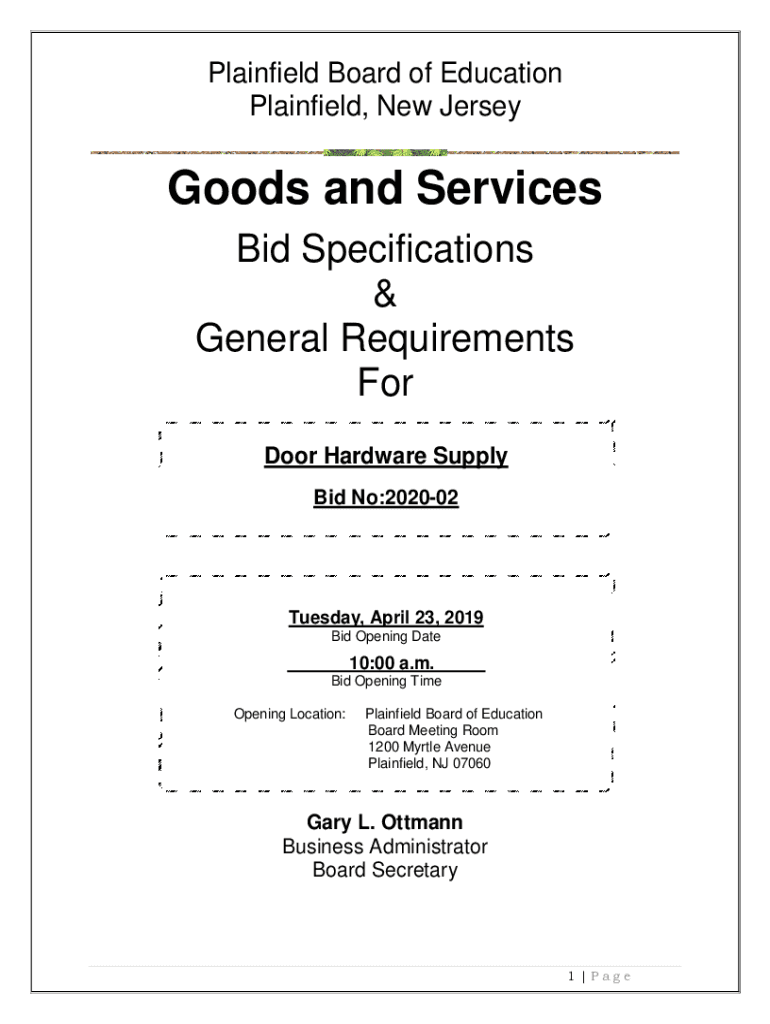 Plainfield Board of Education
Plainfield, New Jersey

Goods and Services
Bid Specifications
&
General Requirements
For

Door Hardware Supply

Bid No:2020-02

Tuesday, April 23, 2019
Bid Opening Date

10:00 a.m.
Bid Opening Time

Opening Location: Plainfield Board of Education
Board Meeting Room
1200 Myrtle Avenue
Plainfield, NJ 07060

Gary L. Ottmann
Business Administrator
Board Secretary

1 | Page